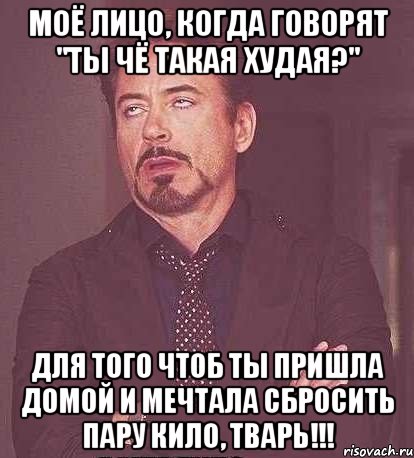 МОЁ ЛИЦО, КОГДА ГОВОРЯТ "ТЫ ЧЁ ТАКАЯ ХУДАЯ?"

ДЛЯ ТОГО ЧТОБ ТЫ ПРИШЛА ДОМОЙ И МЕЧТАЛА СБРОСИТЬ ПАРУ КИЛО, ТВАРЬ!!!

risovach.ru